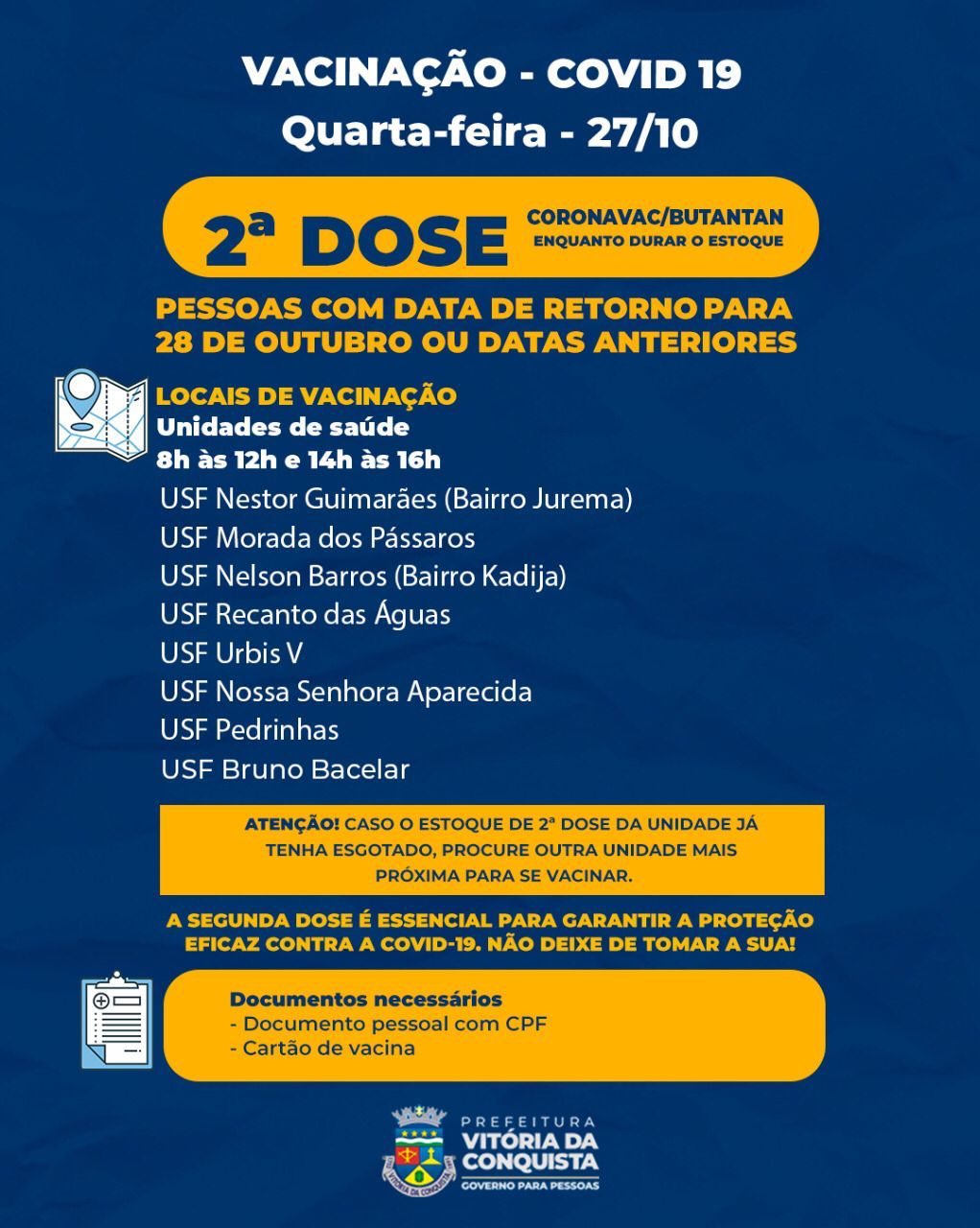 VACINAÇÃO - COVID 19
Quarta-feira - 27/10

2ª DOSE
CORONAVAC/BUTANTAN
ENQUANTO DURAR O ESTOQUE

PESSOAS COM DATA DE RETORNO PARA 28 DE OUTUBRO OU DATAS ANTERIORES

LOCAIS DE VACINAÇÃO
Unidades de saúde
8h às 12h e 14h às 16h

USF Nestor Guimarães (Bairro Jurema)
USF Morada dos Pássaros
USF Nelson Barros (Bairro Kadija)
USF Recanto das Águas
USF Urbis V
USF Nossa Senhora Aparecida
USF Pedrinhas
USF Bruno Bacelar

ATENÇÃO! CASO O ESTOQUE DE 2ª DOSE DA UNIDADE JÁ TENHA ESGOTADO, PROCURE OUTRA UNIDADE MAIS PRÓXIMA PARA SE VACINAR.

A SEGUNDA DOSE É ESSENCIAL PARA GARANTIR A PROTEÇÃO EFICAZ CONTRA A COVID-19. NÃO DEIXE DE TOMAR A SUA!

Documentos necessários
- Documento pessoal com CPF
- Cartão de vacina

VITÓRIA DA CONQUISTA
PREFEITURA
VITÓRIA DA CONQUISTA
GOVERNO PARA PESSOAS